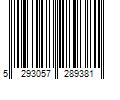 5 293057 289381